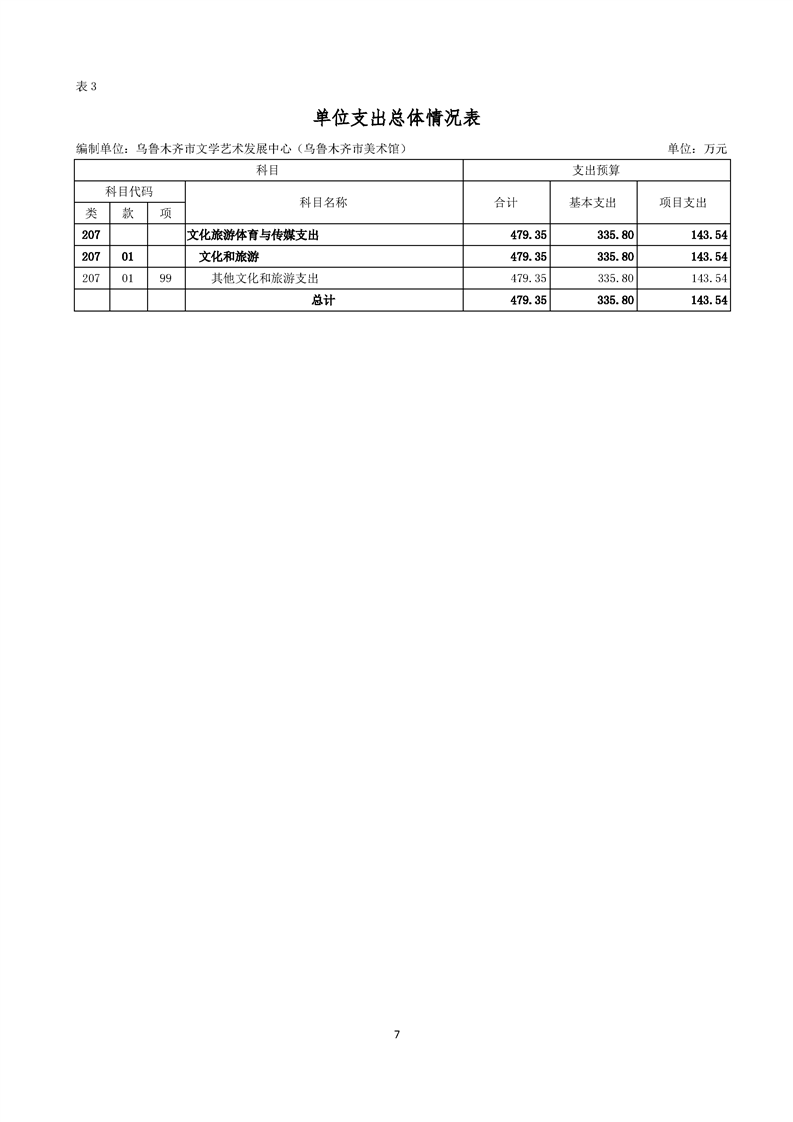 表 3

单位支出总体情况表

编制单位：乌鲁木齐市文学艺术发展中心（乌鲁木齐市美术馆）　　单位：万元

| 科目 | | | | 支出预算 | | |
|---|---|---|---|---|---|---|
| 科目代码 | | | 科目名称 | 合计 | 基本支出 | 项目支出 |
| 类 | 款 | 项 | | | | |
| 207 | | | 文化旅游体育与传媒支出 | 479.35 | 335.80 | 143.54 |
| 207 | 01 | | 文化和旅游 | 479.35 | 335.80 | 143.54 |
| 207 | 01 | 99 | 其他文化和旅游支出 | 479.35 | 335.80 | 143.54 |
| | | | 总计 | 479.35 | 335.80 | 143.54 |

7